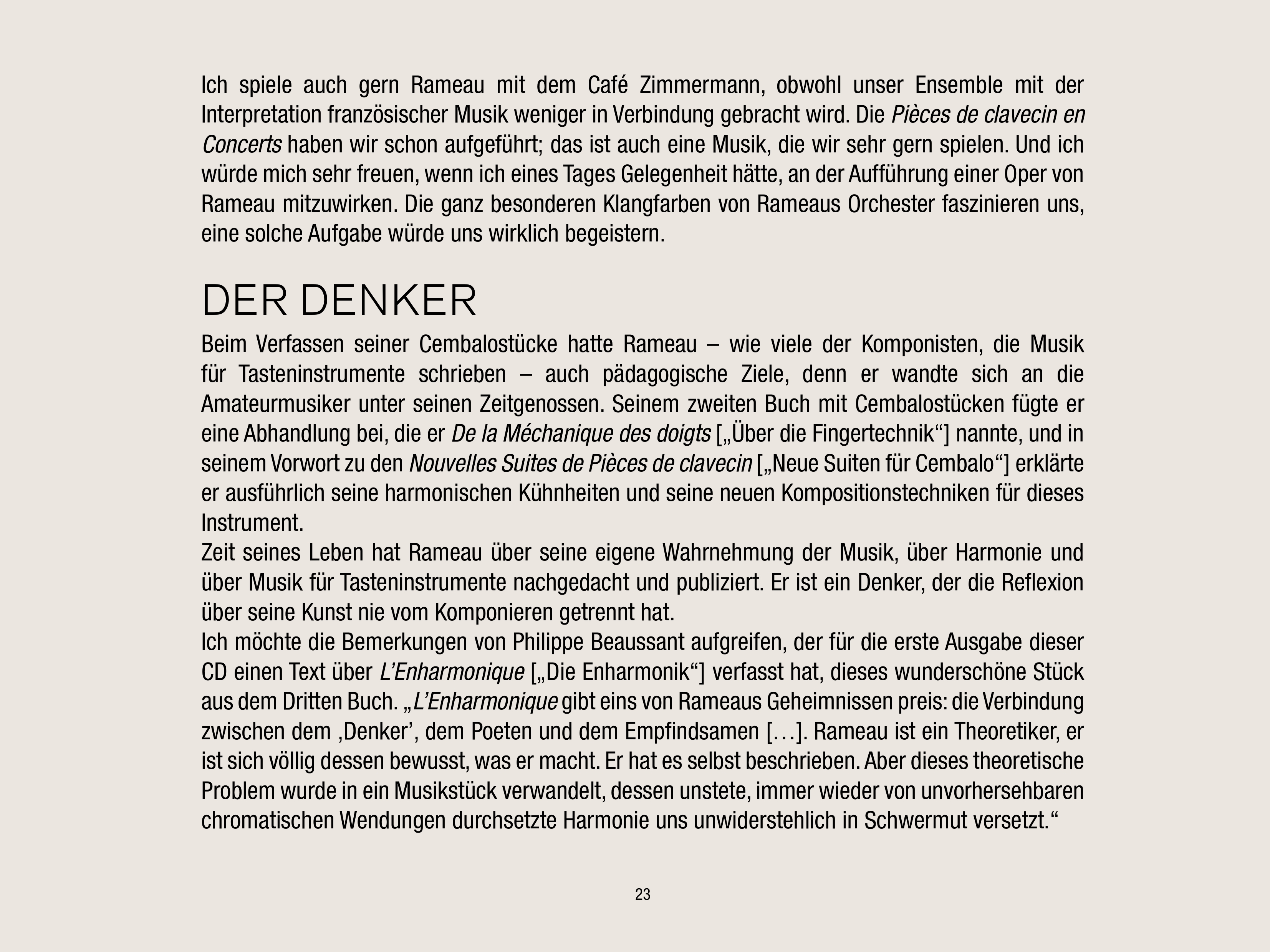 Ich spiele auch gern Rameau mit dem Café Zimmermann, obwohl unser Ensemble mit der Interpretation französischer Musik weniger in Verbindung gebracht wird. Die Pièces de clavecin en Concerts haben wir schon aufgeführt; das ist auch eine Musik, die wir sehr gern spielen. Und ich würde mich sehr freuen, wenn ich eines Tages Gelegenheit hätte, an der Aufführung einer Oper von Rameau mitzuwirken. Die ganz besonderen Klangfarben von Rameaus Orchester faszinieren uns, eine solche Aufgabe würde uns wirklich begeistern.

DER DENKER

Beim Verfassen seiner Cembalostücke hatte Rameau – wie viele der Komponisten, die Musik für Tasteninstrumente schrieben – auch pädagogische Ziele, denn er wandte sich an die Amateurmusiker unter seinen Zeitgenossen. Seinem zweiten Buch mit Cembalostücken fügte er eine Abhandlung bei, die er De la Méchanique des doigts [„Über die Fingertechnik“] nannte, und in seinem Vorwort zu den Nouvelles Suites de Pièces de clavecin [„Neue Suiten für Cembalo“] erklärte er ausführlich seine harmonischen Kühnheiten und seine neuen Kompositionstechniken für dieses Instrument.
Zeit seines Leben hat Rameau über seine eigene Wahrnehmung der Musik, über Harmonie und über Musik für Tasteninstrumente nachgedacht und publiziert. Er ist ein Denker, der die Reflexion über seine Kunst nie vom Komponieren getrennt hat.
Ich möchte die Bemerkungen von Philippe Beaussant aufgreifen, der für die erste Ausgabe dieser CD einen Text über L’Enharmonique [„Die Enharmonik“] verfasst hat, dieses wunderschöne Stück aus dem Dritten Buch. „L’Enharmonique gibt eins von Rameaus Geheimnissen preis: die Verbindung zwischen dem ‚Denker’, dem Poeten und dem Empfindsamen […]. Rameau ist ein Theoretiker, er ist sich völlig dessen bewusst, was er macht. Er hat es selbst beschrieben. Aber dieses theoretische Problem wurde in ein Musikstück verwandelt, dessen unstete, immer wieder von unvorhersehbaren chromatischen Wendungen durchsetzte Harmonie uns unwiderstehlich in Schwermut versetzt.“

23